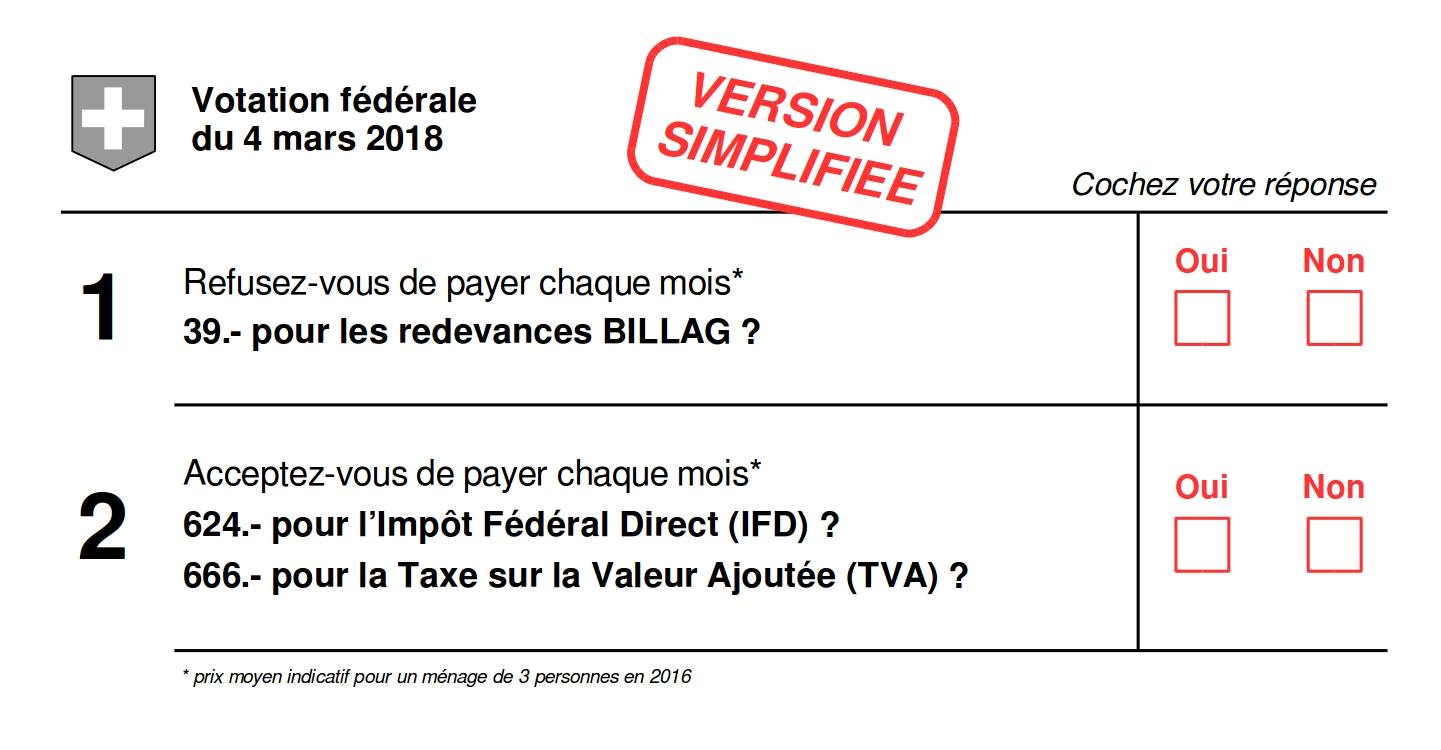 Votation fédérale
du 4 mars 2018

VERSION
SIMPLIFIEE

Cochez votre réponse

1 Refusez-vous de payer chaque mois*
39.- pour les redevances BILLAG ?

Oui Non

2 Acceptez-vous de payer chaque mois*
624.- pour l'Impôt Fédéral Direct (IFD) ?
666.- pour la Taxe sur la Valeur Ajoutée (TVA) ?

Oui Non

* prix moyen indicatif pour un ménage de 3 personnes en 2016